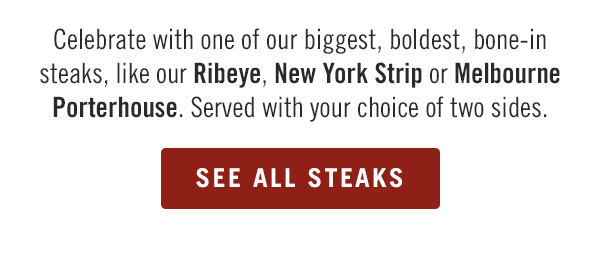 Celebrate with one of our biggest, boldest, bone-in steaks, like our Ribeye, New York Strip or Melbourne Porterhouse. Served with your choice of two sides.

SEE ALL STEAKS